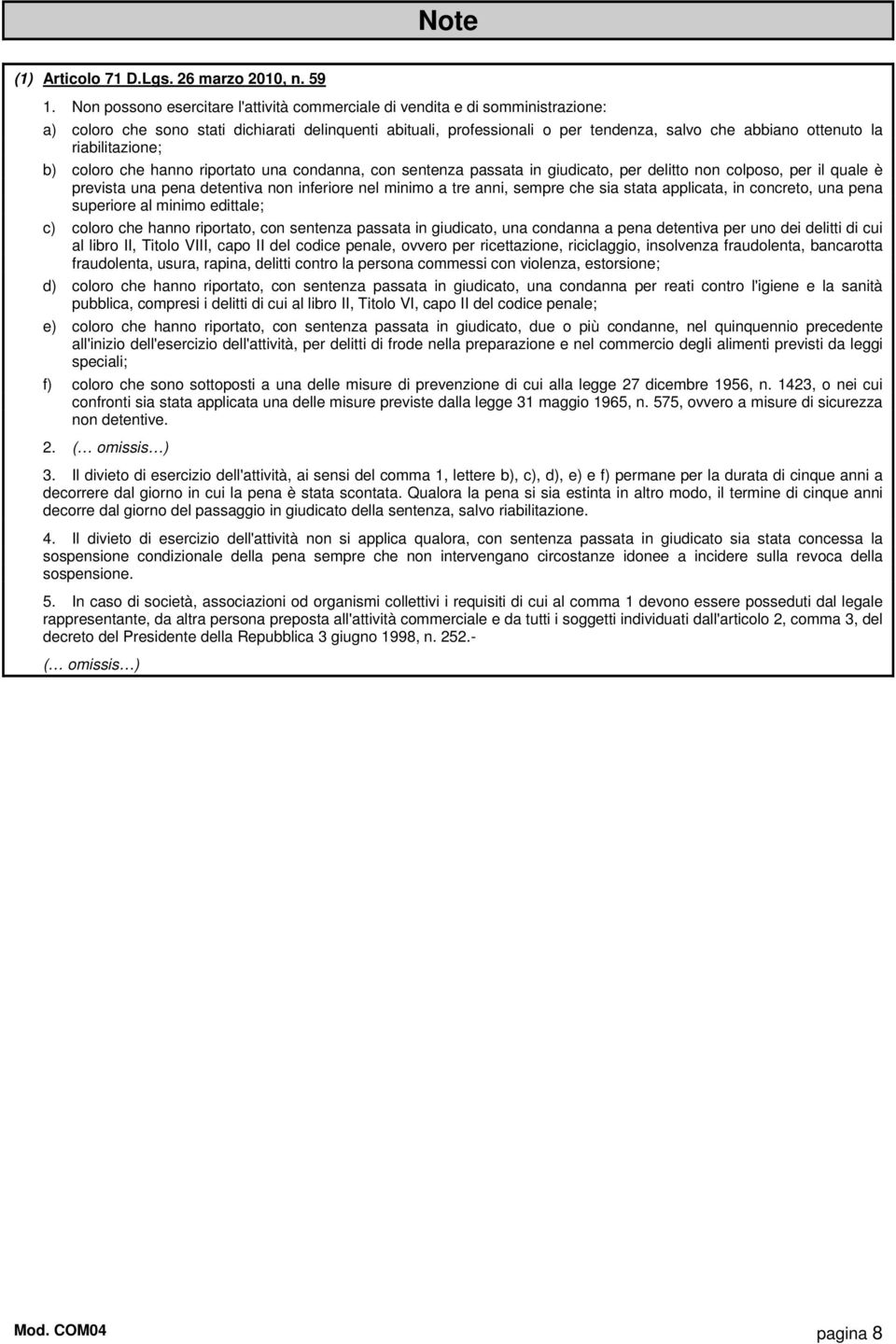 Note

(1) Articolo 71 D.Lgs. 26 marzo 2010, n. 59

1. Non possono esercitare l'attività commerciale di vendita e di somministrazione:

a) coloro che sono stati dichiarati delinquenti abituali, professionali o per tendenza, salvo che abbiano ottenuto la riabilitazione;

b) coloro che hanno riportato una condanna, con sentenza passata in giudicato, per delitto non colposo, per il quale è prevista una pena detentiva non inferiore nel minimo a tre anni, sempre che sia stata applicata, in concreto, una pena superiore al minimo edittale;

c) coloro che hanno riportato, con sentenza passata in giudicato, una condanna a pena detentiva per uno dei delitti di cui al libro II, Titolo VIII, capo II del codice penale, ovvero per ricettazione, riciclaggio, insolvenza fraudolenta, bancarotta fraudolenta, usura, rapina, delitti contro la persona commessi con violenza, estorsione;

d) coloro che hanno riportato, con sentenza passata in giudicato, una condanna per reati contro l'igiene e la sanità pubblica, compresi i delitti di cui al libro II, Titolo VI, capo II del codice penale;

e) coloro che hanno riportato, con sentenza passata in giudicato, due o più condanne, nel quinquennio precedente all'inizio dell'esercizio dell'attività, per delitti di frode nella preparazione e nel commercio degli alimenti previsti da leggi speciali;

f) coloro che sono sottoposti a una delle misure di prevenzione di cui alla legge 27 dicembre 1956, n. 1423, o nei cui confronti sia stata applicata una delle misure previste dalla legge 31 maggio 1965, n. 575, ovvero a misure di sicurezza non detentive.

2. (… omissis…)

3. Il divieto di esercizio dell'attività, ai sensi del comma 1, lettere b), c), d), e) e f) permane per la durata di cinque anni a decorrere dal giorno in cui la pena è stata scontata. Qualora la pena si sia estinta in altro modo, il termine di cinque anni decorre dal giorno del passaggio in giudicato della sentenza, salvo riabilitazione.

4. Il divieto di esercizio dell'attività non si applica qualora, con sentenza passata in giudicato sia stata concessa la sospensione condizionale della pena sempre che non intervengano circostanze idonee a incidere sulla revoca della sospensione.

5. In caso di società, associazioni od organismi collettivi i requisiti di cui al comma 1 devono essere posseduti dal legale rappresentante, da altra persona preposta all'attività commerciale e da tutti i soggetti individuati dall'articolo 2, comma 3, del decreto del Presidente della Repubblica 3 giugno 1998, n. 252.-

(… omissis…)

Mod. COM04

pagina 8